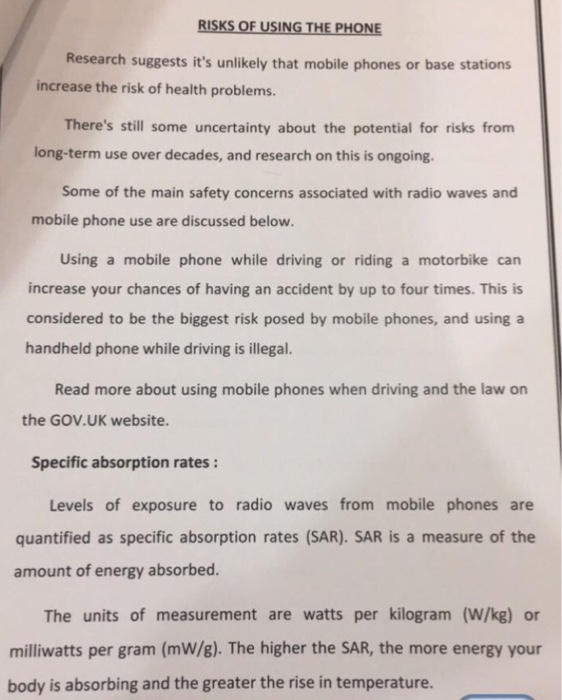 RISKS OF USING THE PHONE

Research suggests it's unlikely that mobile phones or base stations increase the risk of health problems.

There's still some uncertainty about the potential for risks from long-term use over decades, and research on this is ongoing.

Some of the main safety concerns associated with radio waves and mobile phone use are discussed below.

Using a mobile phone while driving or riding a motorbike can increase your chances of having an accident by up to four times. This is considered to be the biggest risk posed by mobile phones, and using a handheld phone while driving is illegal.

Read more about using mobile phones when driving and the law on the GOV.UK website.

Specific absorption rates :

Levels of exposure to radio waves from mobile phones are quantified as specific absorption rates (SAR). SAR is a measure of the amount of energy absorbed.

The units of measurement are watts per kilogram (W/kg) or milliwatts per gram (mW/g). The higher the SAR, the more energy your body is absorbing and the greater the rise in temperature.